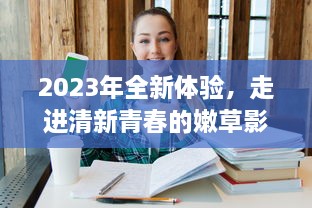 2023年全新体验，走进清新青春的嫩草影